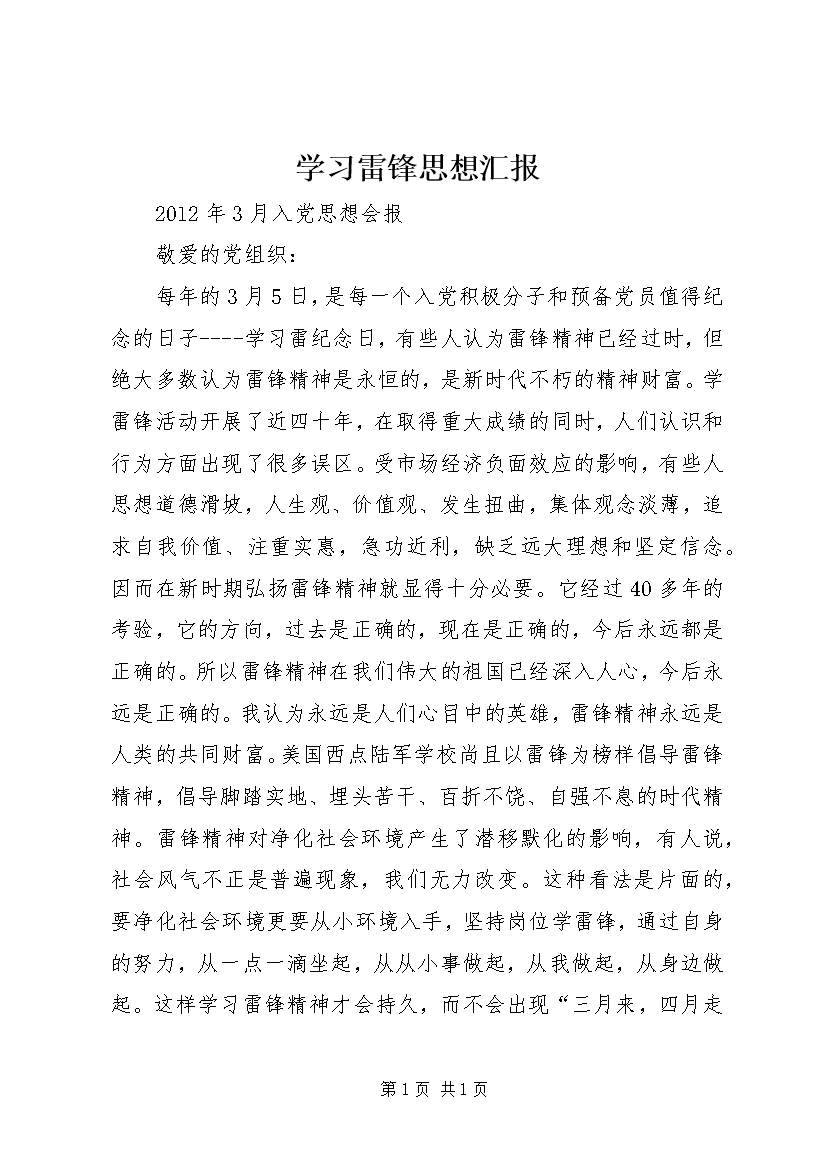 学习雷锋思想汇报

2012年3月入党思想会报

敬爱的党组织：

每年的3月5日，是每一个入党积极分子和预备党员值得纪念的日子----学习雷纪念日，有些人认为雷锋精神已经过时，但绝大多数认为雷锋精神是永恒的，是新时代不朽的精神财富。学雷锋活动开展了近四十年，在取得重大成绩的同时，人们认识和行为方面出现了很多误区。受市场经济负面效应的影响，有些人思想道德滑坡，人生观、价值观、发生扭曲，集体观念淡薄，追求自我价值、注重实惠，急功近利，缺乏远大理想和坚定信念。因而在新时期弘扬雷锋精神就显得十分必要。它经过40多年的考验，它的方向，过去是正确的，现在是正确的，今后永远都是正确的。所以雷锋精神在我们伟大的祖国已经深入人心，今后永远是正确的。我认为永远是人们心目中的英雄，雷锋精神永远是人类的共同财富。美国西点陆军学校尚且以雷锋为榜样倡导雷锋精神，倡导脚踏实地、埋头苦干、百折不饶、自强不息的时代精神。雷锋精神对净化社会环境产生了潜移默化的影响，有人说，社会风气不正是普遍现象，我们无力改变。这种看法是片面的，要净化社会环境更要从小环境入手，坚持岗位学雷锋，通过自身的努力，从一点一滴坐起，从从小事做起，从我做起，从身边做起。这样学习雷锋精神才会持久，而不会出现“三月来，四月走

第1页 共1页